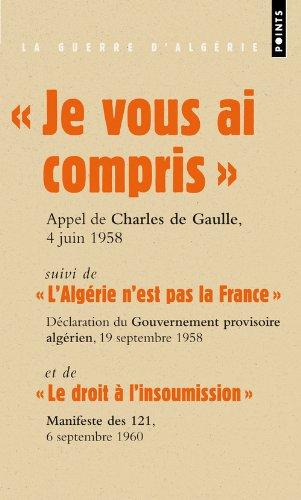 LA GUERRE D'ALGÉRIE

POINTS

« Je vous ai compris »

Appel de Charles de Gaulle, 4 juin 1958

suivi de

« L'Algérie n'est pas la France »

Déclaration du Gouvernement provisoire algérien, 19 septembre 1958

et de

« Le droit à l'insoumission »

Manifeste des 121, 6 septembre 1960